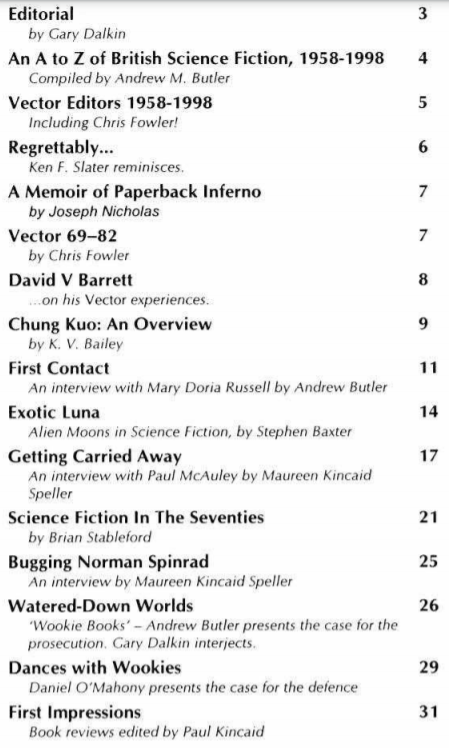 Editorial 3
by Gary Dalkin

An A to Z of British Science Fiction, 1958-1998 4
Compiled by Andrew M. Butler

Vector Editors 1958-1998 5
Including Chris Fowler!

Regrettably... 6
Ken F. Slater reminisces.

A Memoir of Paperback Inferno 7
by Joseph Nicholas

Vector 69–82 7
by Chris Fowler

David V Barrett 8
...on his Vector experiences.

Chung Kuo: An Overview 9
by K. V. Bailey

First Contact 11
An interview with Mary Doria Russell by Andrew Butler

Exotic Luna 14
Alien Moons in Science Fiction, by Stephen Baxter

Getting Carried Away 17
An interview with Paul McAuley by Maureen Kincaid Speller

Science Fiction In The Seventies 21
by Brian Stableford

Bugging Norman Spinrad 25
An interview by Maureen Kincaid Speller

Watered-Down Worlds 26
'Wookie Books' – Andrew Butler presents the case for the prosecution. Gary Dalkin interjects.

Dances with Wookies 29
Daniel O'Mahony presents the case for the defence

First Impressions 31
Book reviews edited by Paul Kincaid